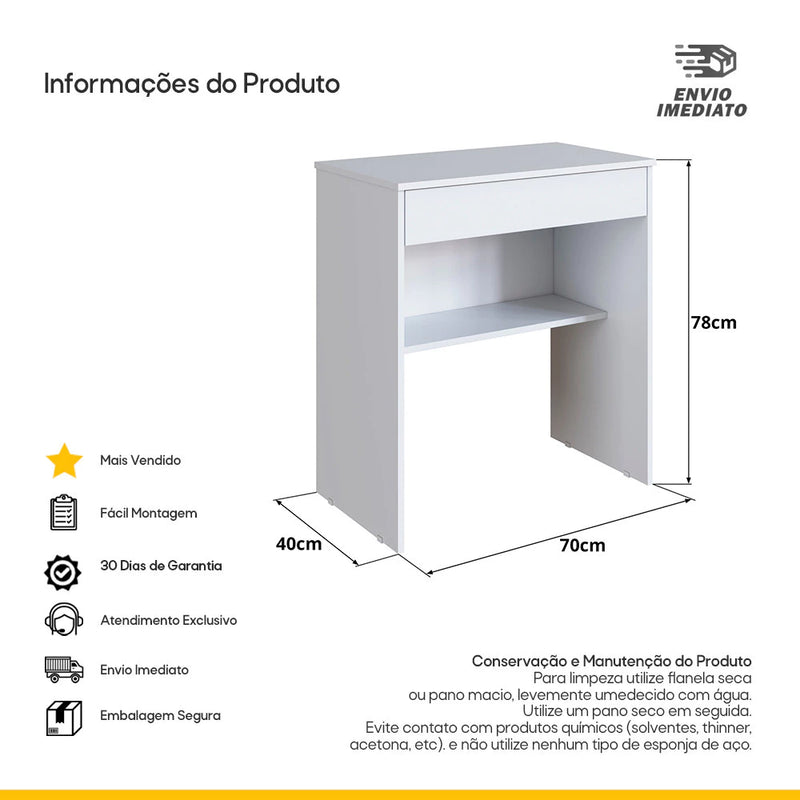 Informações do Produto

ENVIO IMEDIATO

78cm

40cm

70cm

Mais Vendido

Fácil Montagem

30 Dias de Garantia

Atendimento Exclusivo

Envio Imediato

Embalagem Segura

Conservação e Manutenção do Produto
Para limpeza utilize flanela seca ou pano macio, levemente umedecido com água. Utilize um pano seco em seguida. Evite contato com produtos químicos (solventes, thinner, acetona, etc). e não utilize nenhum tipo de esponja de aço.